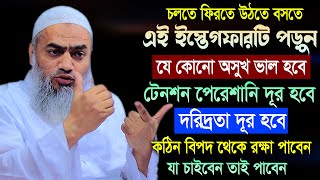 চলতে ফিরতে উঠতে বসতে
এই ইস্তেগফারটি পড়ুন
যে কোনো অসুখ ভাল হবে
টেনশন পেরেশানি দূর হবে
দরিদ্রতা দূর হবে
কঠিন বিপদ থেকে রক্ষা পাবেন
যা চাইবেন তাই পাবেন